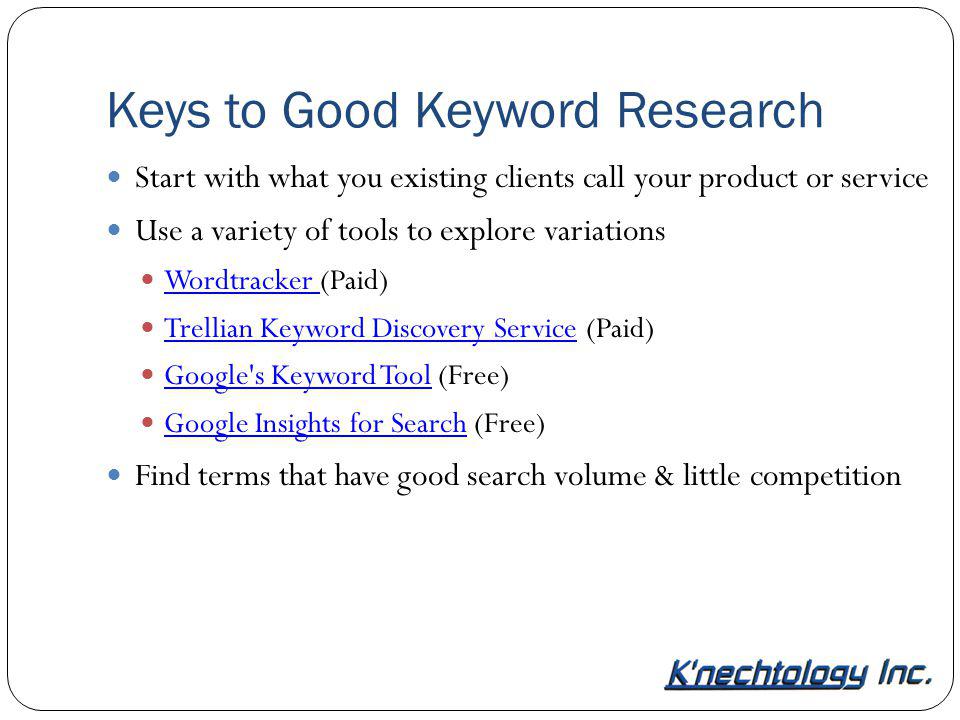 Keys to Good Keyword Research

Start with what you existing clients call your product or service

Use a variety of tools to explore variations

Wordtracker (Paid)

Trellian Keyword Discovery Service (Paid)

Google's Keyword Tool (Free)

Google Insights for Search (Free)

Find terms that have good search volume & little competition

K'nechtology Inc.